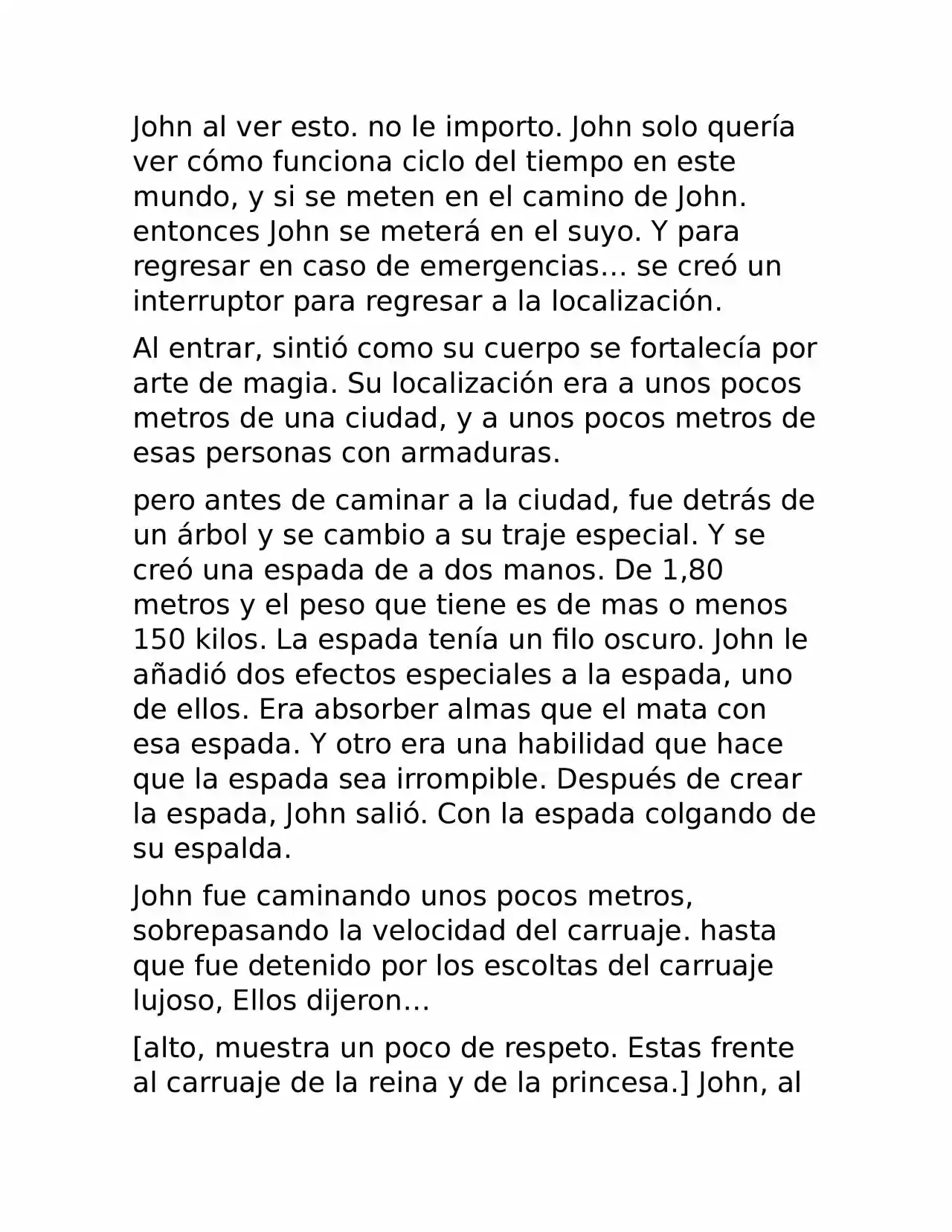 John al ver esto. no le importo. John solo quería ver cómo funciona ciclo del tiempo en este mundo, y si se meten en el camino de John. entonces John se meterá en el suyo. Y para regresar en caso de emergencias… se creó un interruptor para regresar a la localización.

Al entrar, sintió como su cuerpo se fortalecía por arte de magia. Su localización era a unos pocos metros de una ciudad, y a unos pocos metros de esas personas con armaduras.

pero antes de caminar a la ciudad, fue detrás de un árbol y se cambio a su traje especial. Y se creó una espada de a dos manos. De 1,80 metros y el peso que tiene es de mas o menos 150 kilos. La espada tenía un filo oscuro. John le añadió dos efectos especiales a la espada, uno de ellos. Era absorber almas que el mata con esa espada. Y otro era una habilidad que hace que la espada sea irrompible. Después de crear la espada, John salió. Con la espada colgando de su espalda.

John fue caminando unos pocos metros, sobrepasando la velocidad del carruaje. hasta que fue detenido por los escoltas del carruaje lujoso, Ellos dijeron…

[alto, muestra un poco de respeto. Estas frente al carruaje de la reina y de la princesa.] John, al